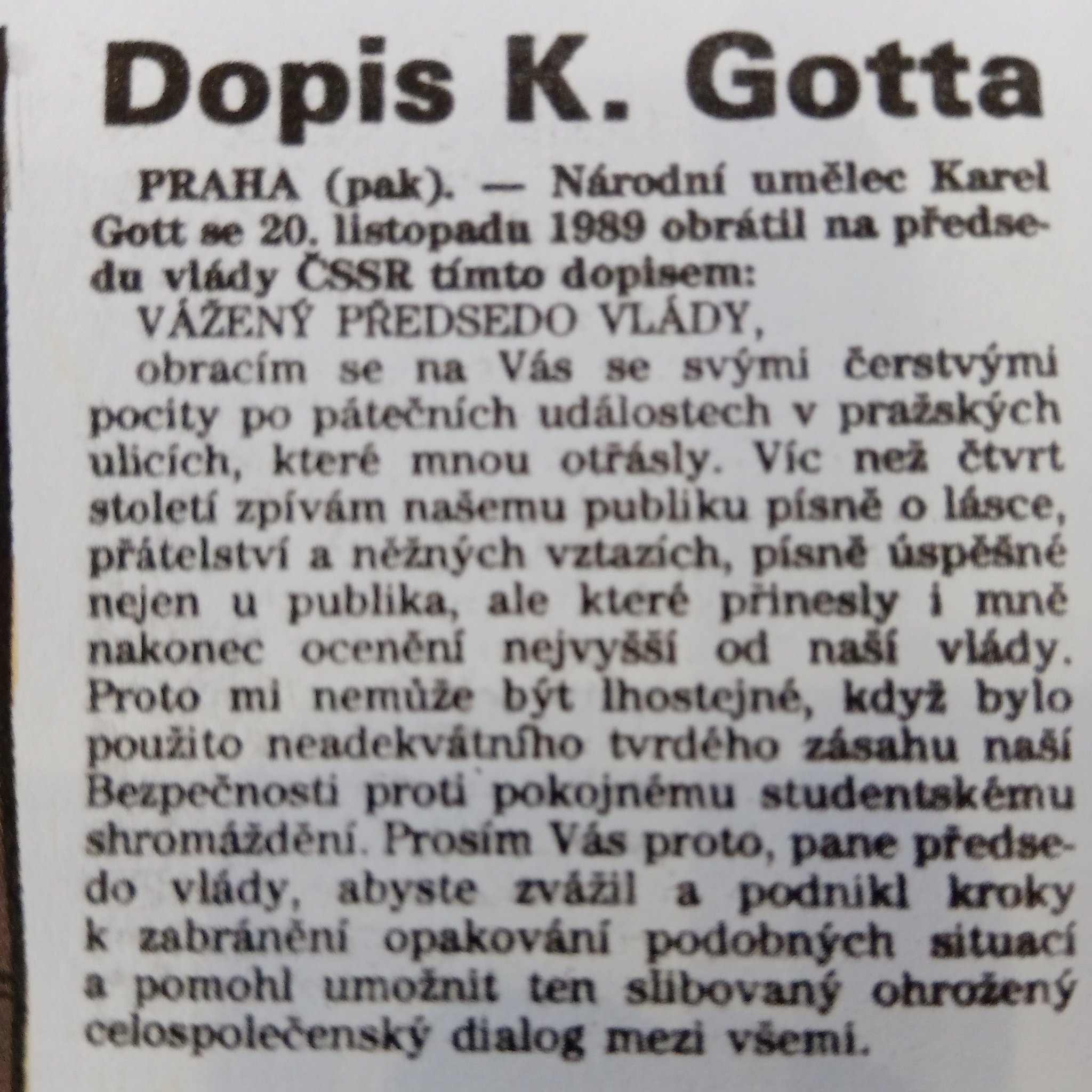 Dopis K. Gotta

PRAHA (pak). — Národní umělec Karel Gott se 20. listopadu 1989 obrátil na předsedu vlády ČSSR tímto dopisem:

VÁŽENÝ PŘEDSEDO VLÁDY,

obracím se na Vás se svými čerstvými pocity po pátečních událostech v pražských ulicích, které mnou otřásly. Víc než čtvrt století zpívám našemu publiku písně o lásce, přátelství a něžných vztazích, písně úspěšné nejen u publika, ale které přinesly i mně nakonec ocenění nejvyšší od naší vlády. Proto mi nemůže být lhostejné, když bylo použito neadekvátního tvrdého zásahu naší Bezpečnosti proti pokojnému studentskému shromáždění. Prosím Vás proto, pane předsedo vlády, abyste zvážil a podnikl kroky k zabránění opakování podobných situací a pomohl umožnit ten slibovaný ohrožený celospolečenský dialog mezi všemi.